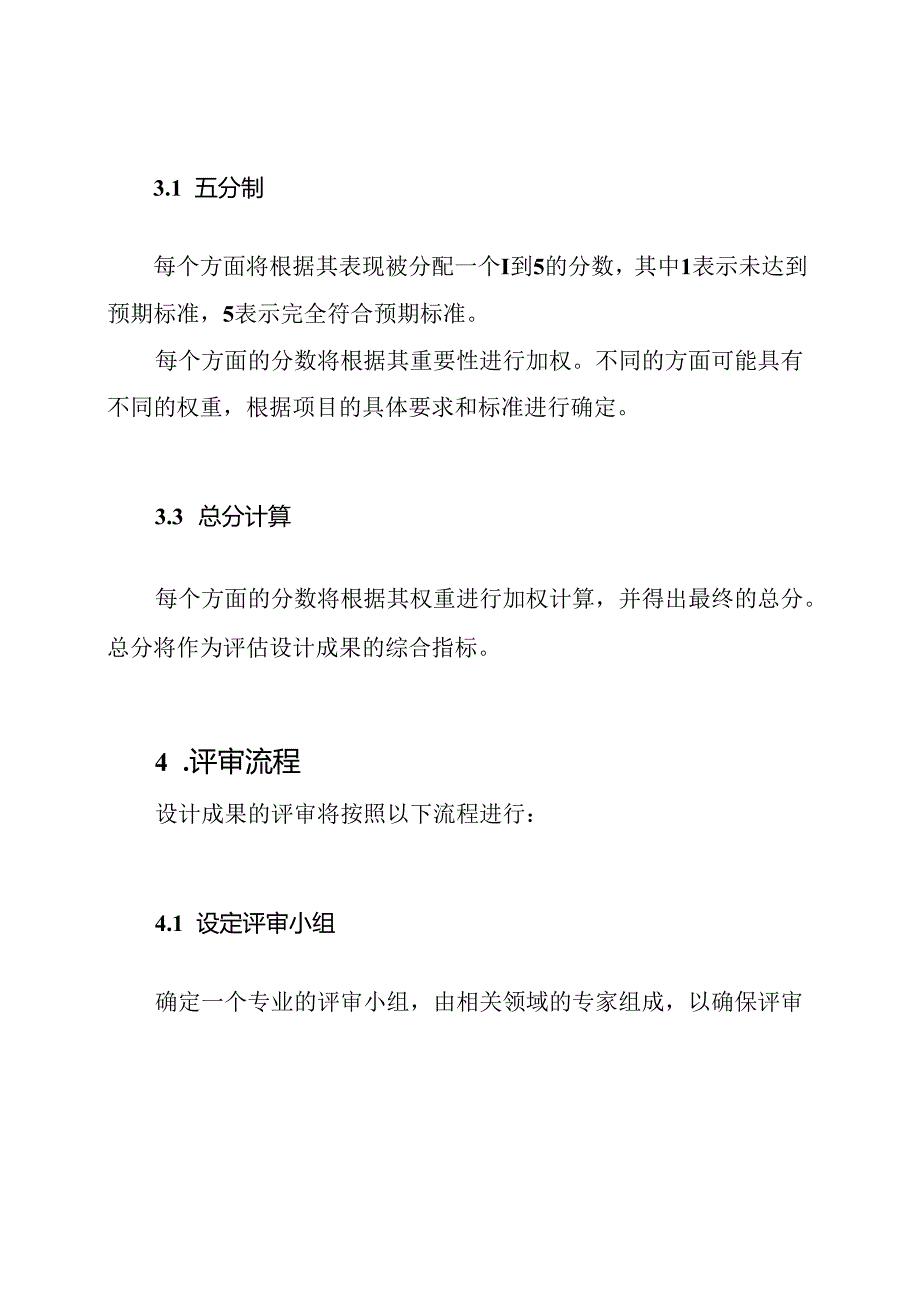 3.1 五分制

每个方面将根据其表现被分配一个I到5的分数，其中1表示未达到预期标准，5表示完全符合预期标准。

每个方面的分数将根据其重要性进行加权。不同的方面可能具有不同的权重，根据项目的具体要求和标准进行确定。

3.3 总分计算

每个方面的分数将根据其权重进行加权计算，并得出最终的总分。总分将作为评估设计成果的综合指标。

4 .评审流程

设计成果的评审将按照以下流程进行：

4.1 设定评审小组

确定一个专业的评审小组，由相关领域的专家组成，以确保评审